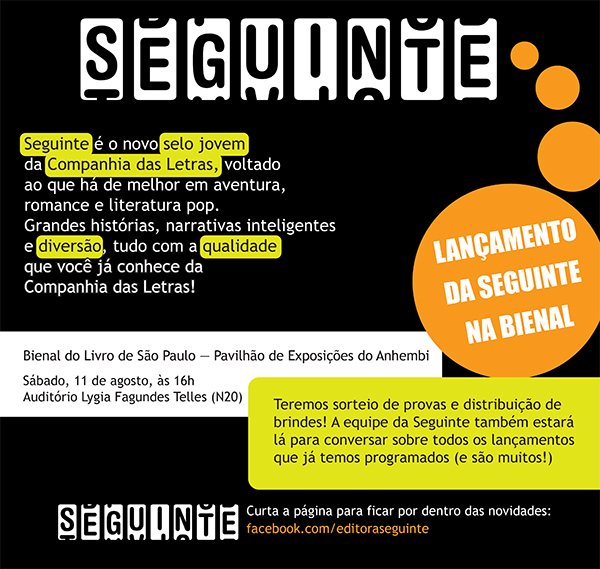 SEGUINTE

Seguinte é o novo selo jovem da Companhia das Letras, voltado ao que há de melhor em aventura, romance e literatura pop. Grandes histórias, narrativas inteligentes e diversão, tudo com a qualidade que você já conhece da Companhia das Letras!

LANÇAMENTO DA SEGUINTE NA BIENAL

Bienal do Livro de São Paulo — Pavilhão de Exposições do Anhembi

Sábado, 11 de agosto, às 16h
Auditório Lygia Fagundes Telles (N20)

Teremos sorteio de provas e distribuição de brindes! A equipe da Seguinte também estará lá para conversar sobre todos os lançamentos que já temos programados (e são muitos!)

SEGUINTE

Curta a página para ficar por dentro das novidades:
facebook.com/editoraseguinte